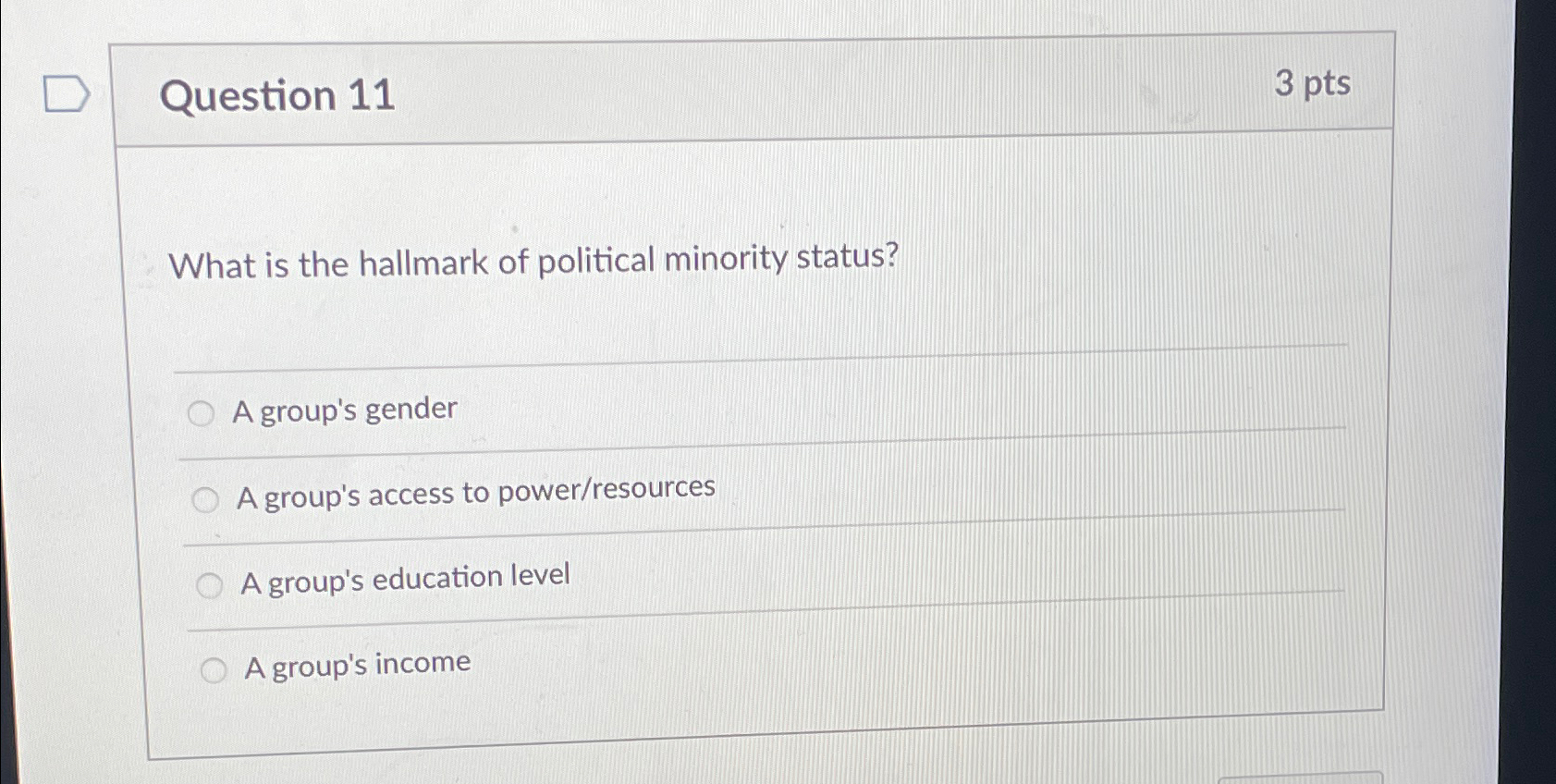 Question 11

3 pts

What is the hallmark of political minority status?

A group's gender

A group's access to power/resources

A group's education level

A group's income